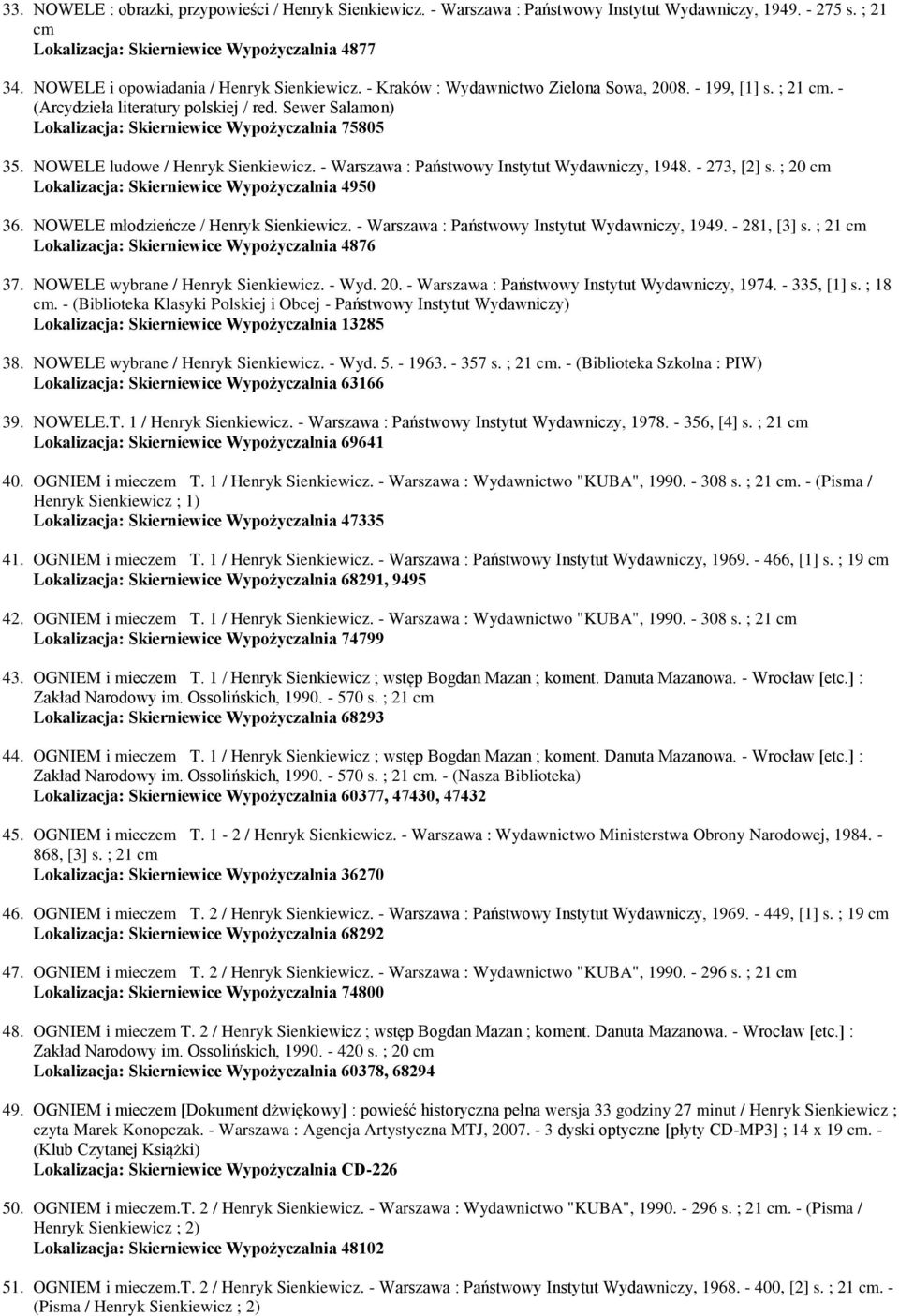 33. NOWELE : obrazki, przypowieści / Henryk Sienkiewicz. - Warszawa : Państwowy Instytut Wydawniczy, 1949. - 275 s. ; 21 cm
Lokalizacja: Skierniewice Wypożyczalnia 4877

34. NOWELE i opowiadania / Henryk Sienkiewicz. - Kraków : Wydawnictwo Zielona Sowa, 2008. - 199, [1] s. ; 21 cm. - (Arcydzieła literatury polskiej / red. Sewer Salamon)
Lokalizacja: Skierniewice Wypożyczalnia 75805

35. NOWELE ludowe / Henryk Sienkiewicz. - Warszawa : Państwowy Instytut Wydawniczy, 1948. - 273, [2] s. ; 20 cm
Lokalizacja: Skierniewice Wypożyczalnia 4950

36. NOWELE młodzieńcze / Henryk Sienkiewicz. - Warszawa : Państwowy Instytut Wydawniczy, 1949. - 281, [3] s. ; 21 cm
Lokalizacja: Skierniewice Wypożyczalnia 4876

37. NOWELE wybrane / Henryk Sienkiewicz. - Wyd. 20. - Warszawa : Państwowy Instytut Wydawniczy, 1974. - 335, [1] s. ; 18 cm. - (Biblioteka Klasyki Polskiej i Obcej - Państwowy Instytut Wydawniczy)
Lokalizacja: Skierniewice Wypożyczalnia 13285

38. NOWELE wybrane / Henryk Sienkiewicz. - Wyd. 5. - 1963. - 357 s. ; 21 cm. - (Biblioteka Szkolna : PIW)
Lokalizacja: Skierniewice Wypożyczalnia 63166

39. NOWELE.T. 1 / Henryk Sienkiewicz. - Warszawa : Państwowy Instytut Wydawniczy, 1978. - 356, [4] s. ; 21 cm
Lokalizacja: Skierniewice Wypożyczalnia 69641

40. OGNIEM i mieczem T. 1 / Henryk Sienkiewicz. - Warszawa : Wydawnictwo "KUBA", 1990. - 308 s. ; 21 cm. - (Pisma / Henryk Sienkiewicz ; 1)
Lokalizacja: Skierniewice Wypożyczalnia 47335

41. OGNIEM i mieczem T. 1 / Henryk Sienkiewicz. - Warszawa : Państwowy Instytut Wydawniczy, 1969. - 466, [1] s. ; 19 cm
Lokalizacja: Skierniewice Wypożyczalnia 68291, 9495

42. OGNIEM i mieczem T. 1 / Henryk Sienkiewicz. - Warszawa : Wydawnictwo "KUBA", 1990. - 308 s. ; 21 cm
Lokalizacja: Skierniewice Wypożyczalnia 74799

43. OGNIEM i mieczem T. 1 / Henryk Sienkiewicz ; wstęp Bogdan Mazan ; koment. Danuta Mazanowa. - Wrocław [etc.] : Zakład Narodowy im. Ossolińskich, 1990. - 570 s. ; 21 cm
Lokalizacja: Skierniewice Wypożyczalnia 68293

44. OGNIEM i mieczem T. 1 / Henryk Sienkiewicz ; wstęp Bogdan Mazan ; koment. Danuta Mazanowa. - Wrocław [etc.] : Zakład Narodowy im. Ossolińskich, 1990. - 570 s. ; 21 cm. - (Nasza Biblioteka)
Lokalizacja: Skierniewice Wypożyczalnia 60377, 47430, 47432

45. OGNIEM i mieczem T. 1 - 2 / Henryk Sienkiewicz. - Warszawa : Wydawnictwo Ministerstwa Obrony Narodowej, 1984. - 868, [3] s. ; 21 cm
Lokalizacja: Skierniewice Wypożyczalnia 36270

46. OGNIEM i mieczem T. 2 / Henryk Sienkiewicz. - Warszawa : Państwowy Instytut Wydawniczy, 1969. - 449, [1] s. ; 19 cm
Lokalizacja: Skierniewice Wypożyczalnia 68292

47. OGNIEM i mieczem T. 2 / Henryk Sienkiewicz. - Warszawa : Wydawnictwo "KUBA", 1990. - 296 s. ; 21 cm
Lokalizacja: Skierniewice Wypożyczalnia 74800

48. OGNIEM i mieczem T. 2 / Henryk Sienkiewicz ; wstęp Bogdan Mazan ; koment. Danuta Mazanowa. - Wrocław [etc.] : Zakład Narodowy im. Ossolińskich, 1990. - 420 s. ; 20 cm
Lokalizacja: Skierniewice Wypożyczalnia 60378, 68294

49. OGNIEM i mieczem [Dokument dźwiękowy] : powieść historyczna pełna wersja 33 godziny 27 minut / Henryk Sienkiewicz ; czyta Marek Konopczak. - Warszawa : Agencja Artystyczna MTJ, 2007. - 3 dyski optyczne [płyty CD-MP3] ; 14 x 19 cm. - (Klub Czytanej Książki)
Lokalizacja: Skierniewice Wypożyczalnia CD-226

50. OGNIEM i mieczem.T. 2 / Henryk Sienkiewicz. - Warszawa : Wydawnictwo "KUBA", 1990. - 296 s. ; 21 cm. - (Pisma / Henryk Sienkiewicz ; 2)
Lokalizacja: Skierniewice Wypożyczalnia 48102

51. OGNIEM i mieczem.T. 2 / Henryk Sienkiewicz. - Warszawa : Państwowy Instytut Wydawniczy, 1968. - 400, [2] s. ; 21 cm. - (Pisma / Henryk Sienkiewicz ; 2)